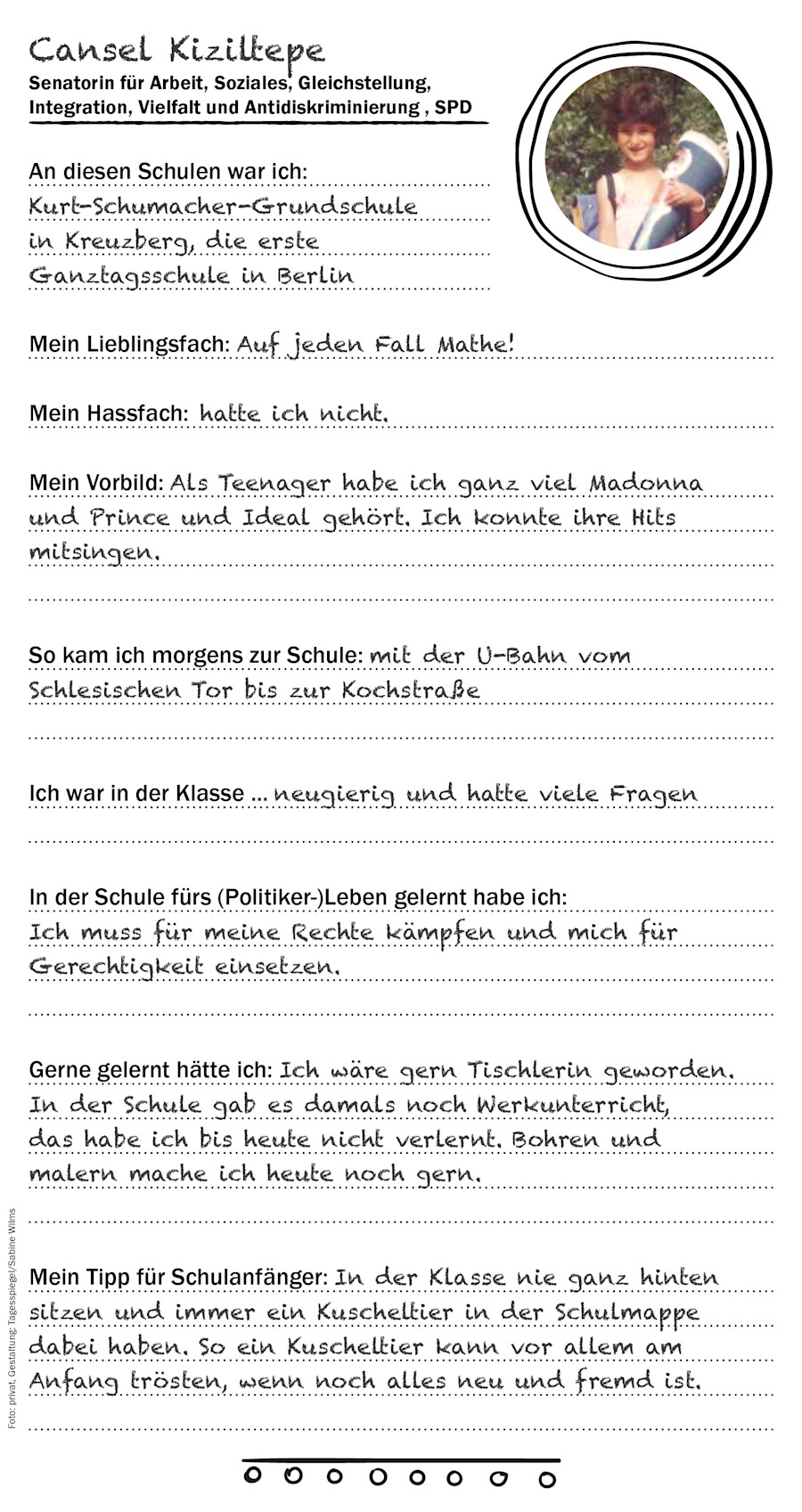 Cansel Kiziltepe
Senatorin für Arbeit, Soziales, Gleichstellung, Integration, Vielfalt und Antidiskriminierung , SPD

An diesen Schulen war ich:
Kurt-Schumacher-Grundschule in Kreuzberg, die erste Ganztagsschule in Berlin

Mein Lieblingsfach: Auf jeden Fall Mathe!

Mein Hassfach: hatte ich nicht.

Mein Vorbild: Als Teenager habe ich ganz viel Madonna und Prince und Ideal gehört. Ich konnte ihre Hits mitsingen.

So kam ich morgens zur Schule: mit der U-Bahn vom Schlesischen Tor bis zur Kochstraße

Ich war in der Klasse ... neugierig und hatte viele Fragen

In der Schule fürs (Politiker-)Leben gelernt habe ich:
Ich muss für meine Rechte kämpfen und mich für Gerechtigkeit einsetzen.

Gerne gelernt hätte ich: Ich wäre gern Tischlerin geworden. In der Schule gab es damals noch Werkunterricht, das habe ich bis heute nicht verlernt. Bohren und malern mache ich heute noch gern.

Mein Tipp für Schulanfänger: In der Klasse nie ganz hinten sitzen und immer ein Kuscheltier in der Schulmappe dabei haben. So ein Kuscheltier kann vor allem am Anfang trösten, wenn noch alles neu und fremd ist.

Foto: privat, Gestaltung: Tagesspiegel/Sabine Wilms